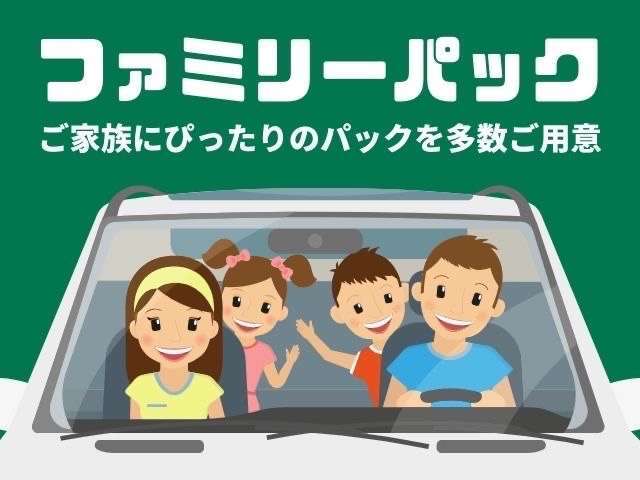 ファミリーパック

ご家族にぴったりのパックを多数ご用意